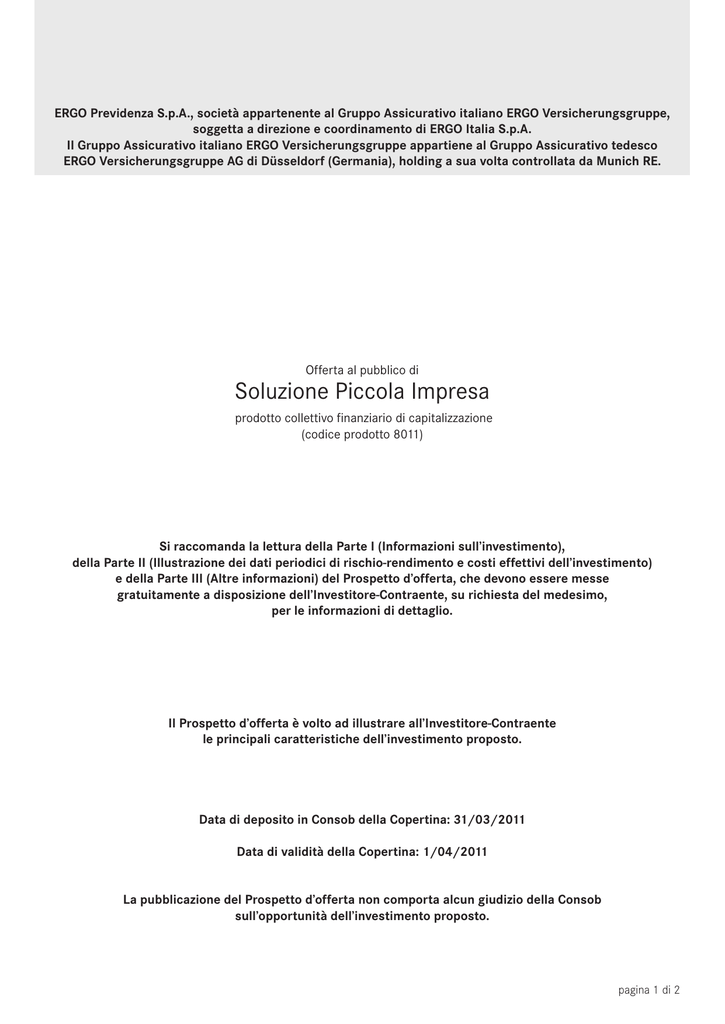 ERGO Previdenza S.p.A., società appartenente al Gruppo Assicurativo italiano ERGO Versicherungsgruppe, soggetta a direzione e coordinamento di ERGO Italia S.p.A.
Il Gruppo Assicurativo italiano ERGO Versicherungsgruppe appartiene al Gruppo Assicurativo tedesco ERGO Versicherungsgruppe AG di Düsseldorf (Germania), holding a sua volta controllata da Munich RE.

Offerta al pubblico di

Soluzione Piccola Impresa

prodotto collettivo finanziario di capitalizzazione
(codice prodotto 8011)

Si raccomanda la lettura della Parte I (Informazioni sull'investimento), della Parte II (Illustrazione dei dati periodici di rischio-rendimento e costi effettivi dell'investimento) e della Parte III (Altre informazioni) del Prospetto d'offerta, che devono essere messe gratuitamente a disposizione dell'Investitore-Contraente, su richiesta del medesimo, per le informazioni di dettaglio.

Il Prospetto d'offerta è volto ad illustrare all'Investitore-Contraente le principali caratteristiche dell'investimento proposto.

Data di deposito in Consob della Copertina: 31/03/2011

Data di validità della Copertina: 1/04/2011

La pubblicazione del Prospetto d'offerta non comporta alcun giudizio della Consob sull'opportunità dell'investimento proposto.

pagina 1 di 2